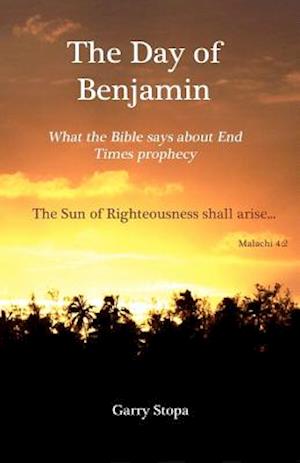 The Day of Benjamin

What the Bible says about End Times prophecy

The Sun of Righteousness shall arise...

Malachi 4:2

Garry Stopa